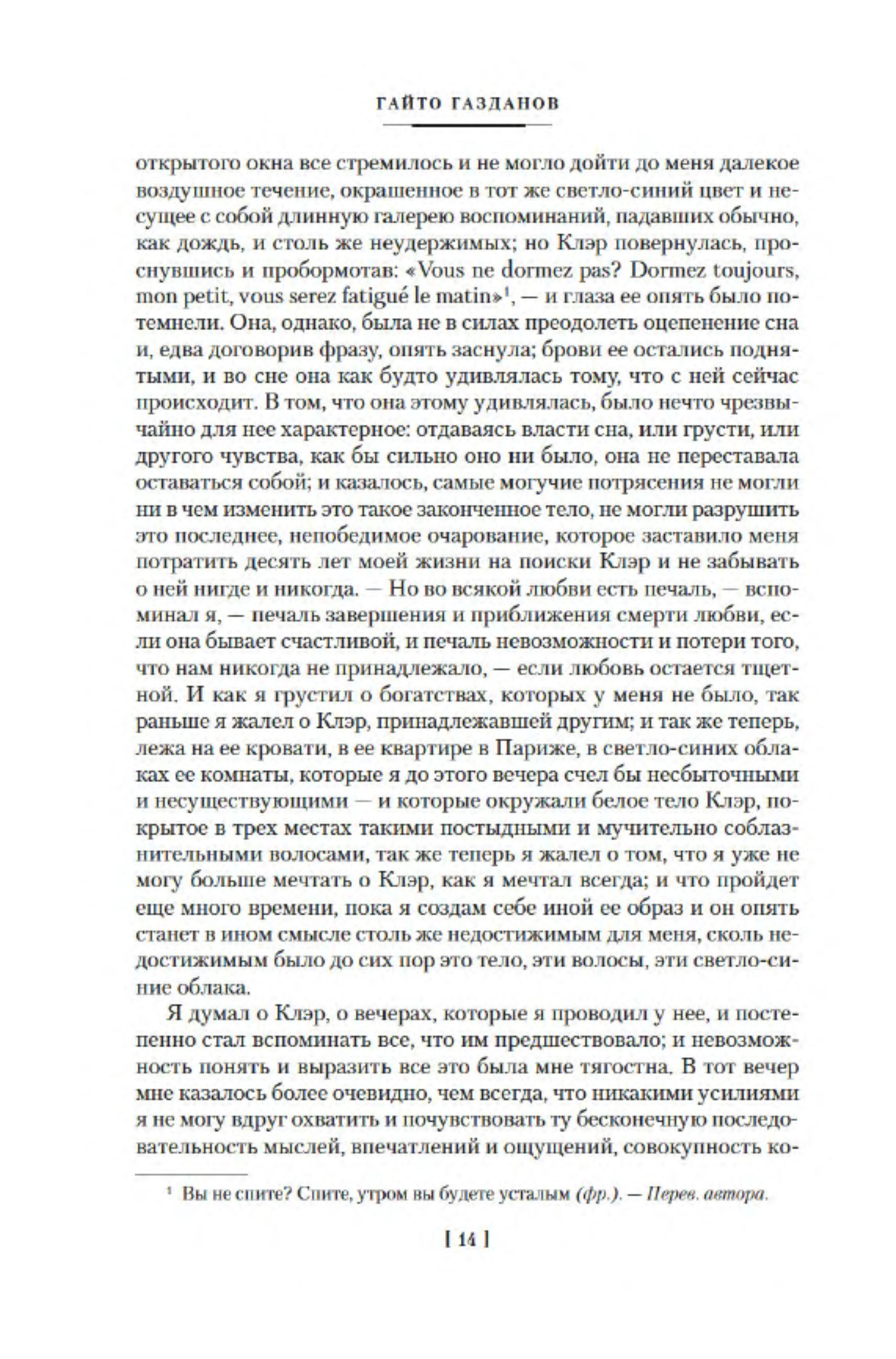 ГАЙТО ГАЗДАНОВ

открытого окна все стремилось и не могло дойти до меня далекое воздушное течение, окрашенное в тот же светло-синий цвет и несущее с собой длинную галерею воспоминаний, падавших обычно, как дождь, и столь же неудержимых; но Клэр повернулась, проснувшись и пробормотав: «Vous ne dormez pas? Dormez toujours, mon petit, vous serez fatigué le matin»$^1$, — и глаза ее опять было потемнели. Она, однако, была не в силах преодолеть оцепенение сна и, едва договорив фразу, опять заснула; брови ее остались поднятыми, и во сне она как будто удивлялась тому, что с ней сейчас происходит. В том, что она этому удивлялась, было нечто чрезвычайно для нее характерное: отдаваясь власти сна, или грусти, или другого чувства, как бы сильно оно ни было, она не переставала оставаться собой; и казалось, самые могучие потрясения не могли ни в чем изменить это такое законченное тело, не могли разрушить это последнее, непобедимое очарование, которое заставило меня потратить десять лет моей жизни на поиски Клэр и не забывать о ней нигде и никогда. — Но во всякой любви есть печаль, — вспоминал я, — печаль завершения и приближения смерти любви, если она бывает счастливой, и печаль невозможности и потери того, что нам никогда не принадлежало, — если любовь остается тщетной. И как я грустил о богатствах, которых у меня не было, так раньше я жалел о Клэр, принадлежавшей другим; и так же теперь, лежа на ее кровати, в ее квартире в Париже, в светло-синих облаках ее комнаты, которые я до этого вечера счел бы несбыточными и несуществующими — и которые окружали белое тело Клэр, покрытое в трех местах такими постыдными и мучительно соблазнительными волосами, так же теперь я жалел о том, что я уже не могу больше мечтать о Клэр, как я мечтал всегда; и что пройдет еще много времени, пока я создам себе иной ее образ и он опять станет в ином смысле столь же недостижимым для меня, сколь недостижимым было до сих пор это тело, эти волосы, эти светло-синие облака.

Я думал о Клэр, о вечерах, которые я проводил у нее, и постепенно стал вспоминать все, что им предшествовало; и невозможность понять и выразить все это была мне тягостна. В тот вечер мне казалось более очевидно, чем всегда, что никакими усилиями я не могу вдруг охватить и почувствовать ту бесконечную последовательность мыслей, впечатлений и ощущений, совокупность ко-

$^1$ Вы не спите? Спите, утром вы будете усталым (фр.). — Перев. автора.

[ 14 ]